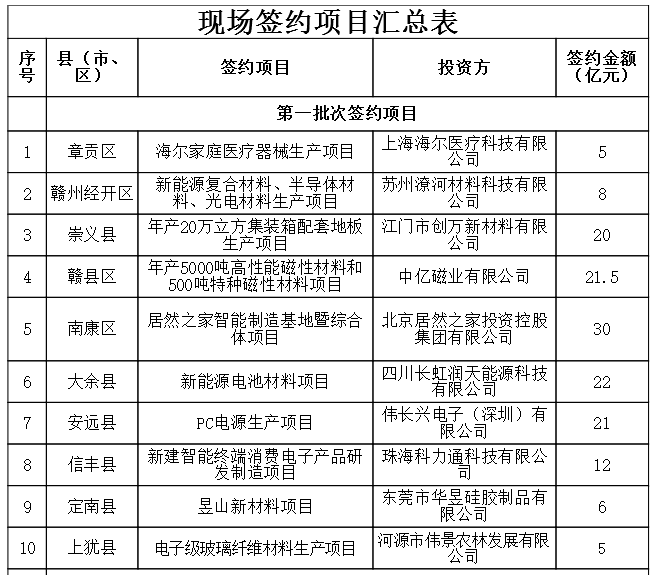 现场签约项目汇总表

| 序号 | 县（市、区） | 签约项目 | 投资方 | 签约金额（亿元） |
|---|---|---|---|---|
| | 第一批次签约项目 | | | |
| 1 | 章贡区 | 海尔家庭医疗器械生产项目 | 上海海尔医疗科技有限公司 | 5 |
| 2 | 赣州经开区 | 新能源复合材料、半导体材料、光电材料生产项目 | 苏州潦河材料科技有限公司 | 8 |
| 3 | 崇义县 | 年产20万立方集装箱配套地板生产项目 | 江门市创万新材料有限公司 | 20 |
| 4 | 赣县区 | 年产5000吨高性能磁性材料和500吨特种磁性材料项目 | 中亿磁业有限公司 | 21.5 |
| 5 | 南康区 | 居然之家智能制造基地暨综合体项目 | 北京居然之家投资控股集团有限公司 | 30 |
| 6 | 大余县 | 新能源电池材料项目 | 四川长虹润天能源科技有限公司 | 22 |
| 7 | 安远县 | PC电源生产项目 | 伟长兴电子（深圳）有限公司 | 21 |
| 8 | 信丰县 | 新建智能终端消费电子产品研发制造项目 | 珠海科力通科技有限公司 | 12 |
| 9 | 定南县 | 昱山新材料项目 | 东莞市华昱硅胶制品有限公司 | 6 |
| 10 | 上犹县 | 电子级玻璃纤维材料生产项目 | 河源市伟景农林发展有限公司 | 5 |